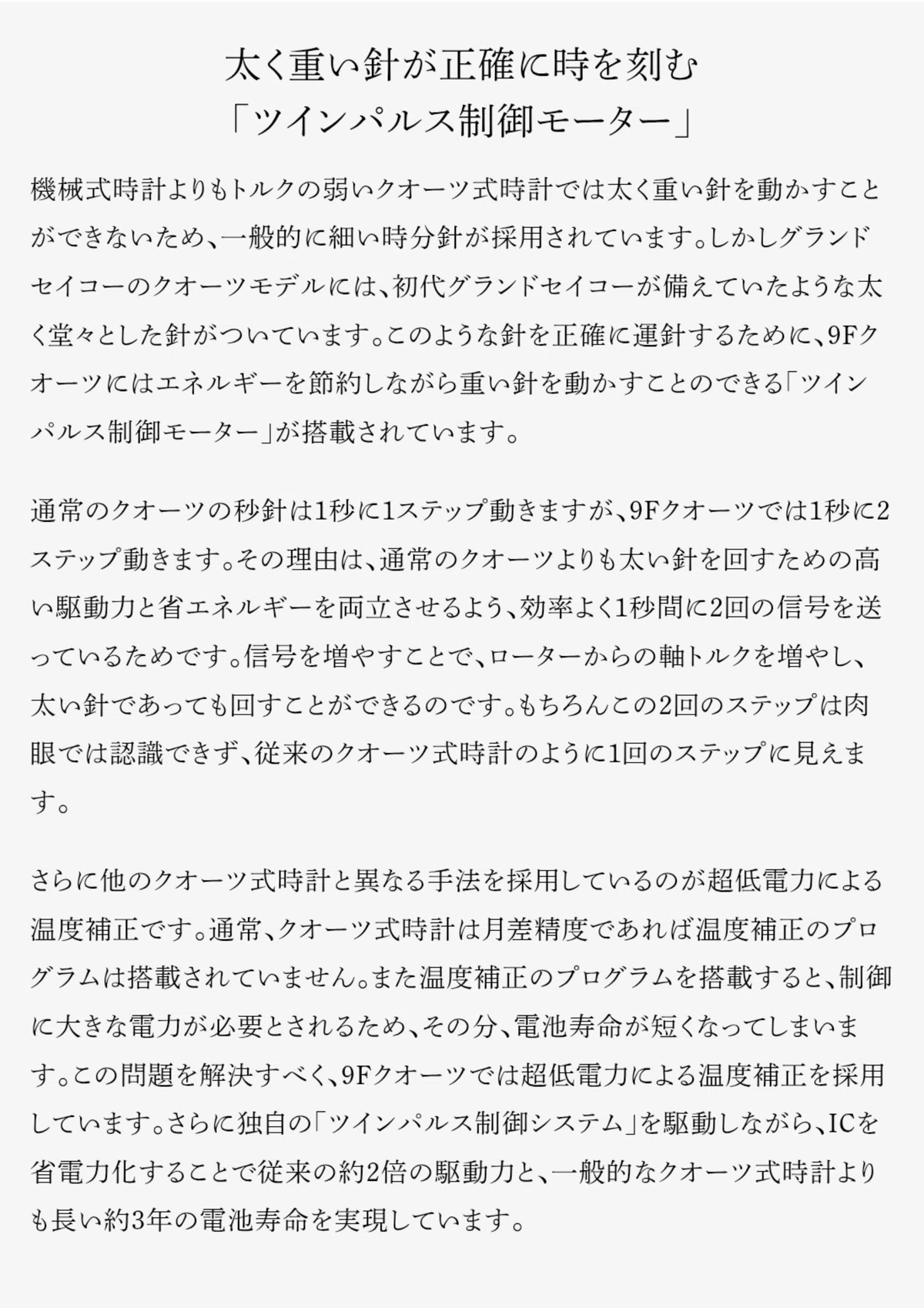 太く重い針が正確に時を刻む
「ツインパルス制御モーター」

機械式時計よりもトルクの弱いクオーツ式時計では太く重い針を動かすことができないため、一般的に細い時分針が採用されています。しかしグランドセイコーのクオーツモデルには、初代グランドセイコーが備えていたような太く堂々とした針がついています。このような針を正確に運針するために、9Fクオーツにはエネルギーを節約しながら重い針を動かすことのできる「ツインパルス制御モーター」が搭載されています。

通常のクオーツの秒針は1秒に1ステップ動きますが、9Fクオーツでは1秒に2ステップ動きます。その理由は、通常のクオーツよりも太い針を回すための高い駆動力と省エネルギーを両立させるよう、効率よく1秒間に2回の信号を送っているためです。信号を増やすことで、ローターからの軸トルクを増やし、太い針であっても回すことができるのです。もちろんこの2回のステップは肉眼では認識できず、従来のクオーツ式時計のように1回のステップに見えます。

さらに他のクオーツ式時計と異なる手法を採用しているのが超低電力による温度補正です。通常、クオーツ式時計は月差精度であれば温度補正のプログラムは搭載されていません。また温度補正のプログラムを搭載すると、制御に大きな電力が必要とされるため、その分、電池寿命が短くなってしまいます。この問題を解決すべく、9Fクオーツでは超低電力による温度補正を採用しています。さらに独自の「ツインパルス制御システム」を駆動しながら、ICを省電力化することで従来の約2倍の駆動力と、一般的なクオーツ式時計よりも長い約3年の電池寿命を実現しています。